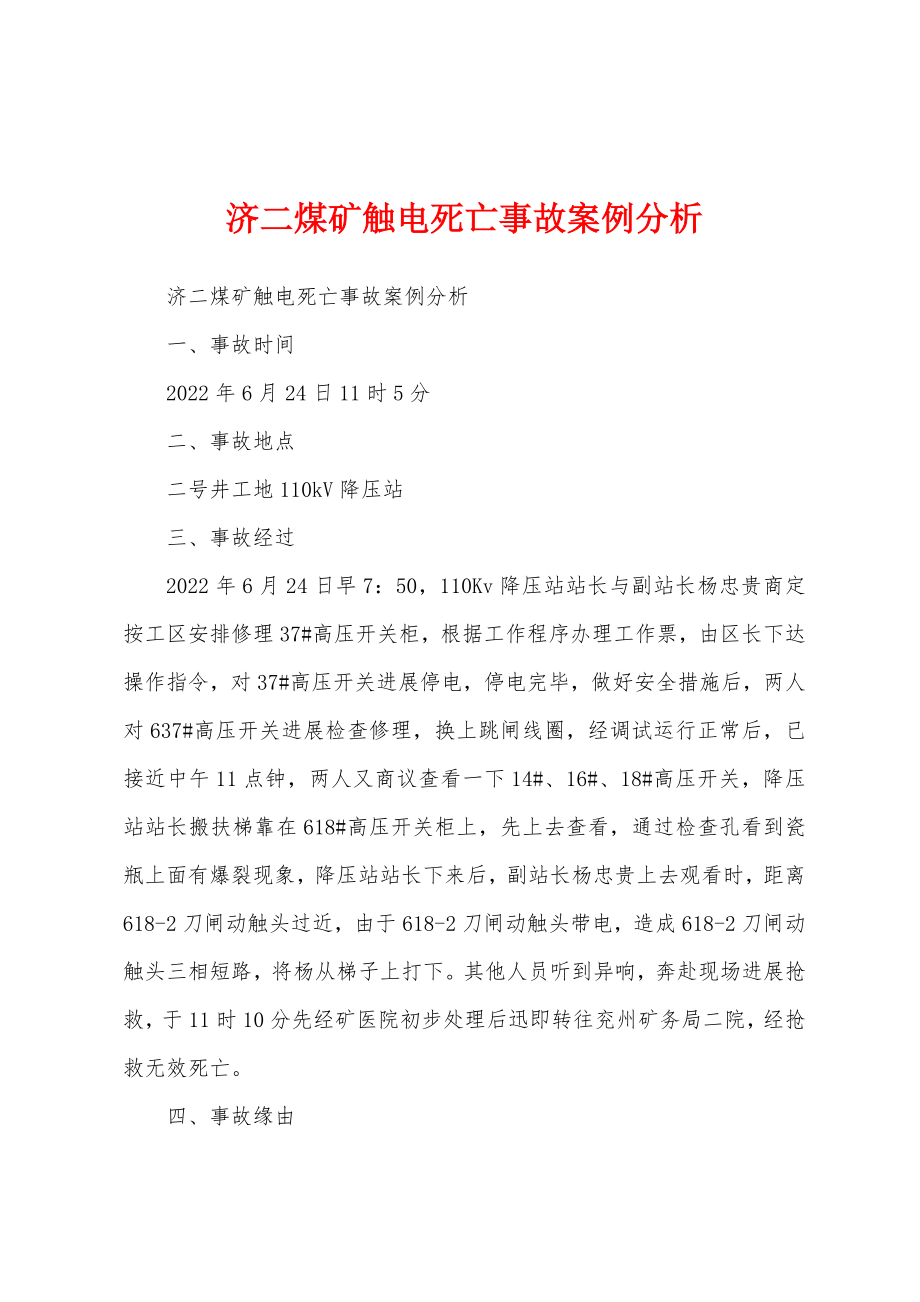 济二煤矿触电死亡事故案例分析

济二煤矿触电死亡事故案例分析

一、事故时间

2022 年 6 月 24 日 11 时 5 分

二、事故地点

二号井工地 110kV 降压站

三、事故经过

2022 年 6 月 24 日早 7：50，110Kv 降压站站长与副站长杨忠贵商定按工区安排修理 37#高压开关柜，根据工作程序办理工作票，由区长下达操作指令，对 37#高压开关进展停电，停电完毕，做好安全措施后，两人对 637#高压开关进展检查修理，换上跳闸线圈，经调试运行正常后，已接近中午 11 点钟，两人又商议查看一下 14#、16#、18#高压开关，降压站站长搬扶梯靠在 618#高压开关柜上，先上去查看，通过检查孔看到瓷瓶上面有爆裂现象，降压站站长下来后，副站长杨忠贵上去观看时，距离 618-2 刀闸动触头过近，由于 618-2 刀闸动触头带电，造成 618-2 刀闸动触头三相短路，将杨从梯子上打下。其他人员听到异响，奔赴现场进展抢救，于 11 时 10 分先经矿医院初步处理后迅即转往兖州矿务局二院，经抢救无效死亡。

四、事故缘由